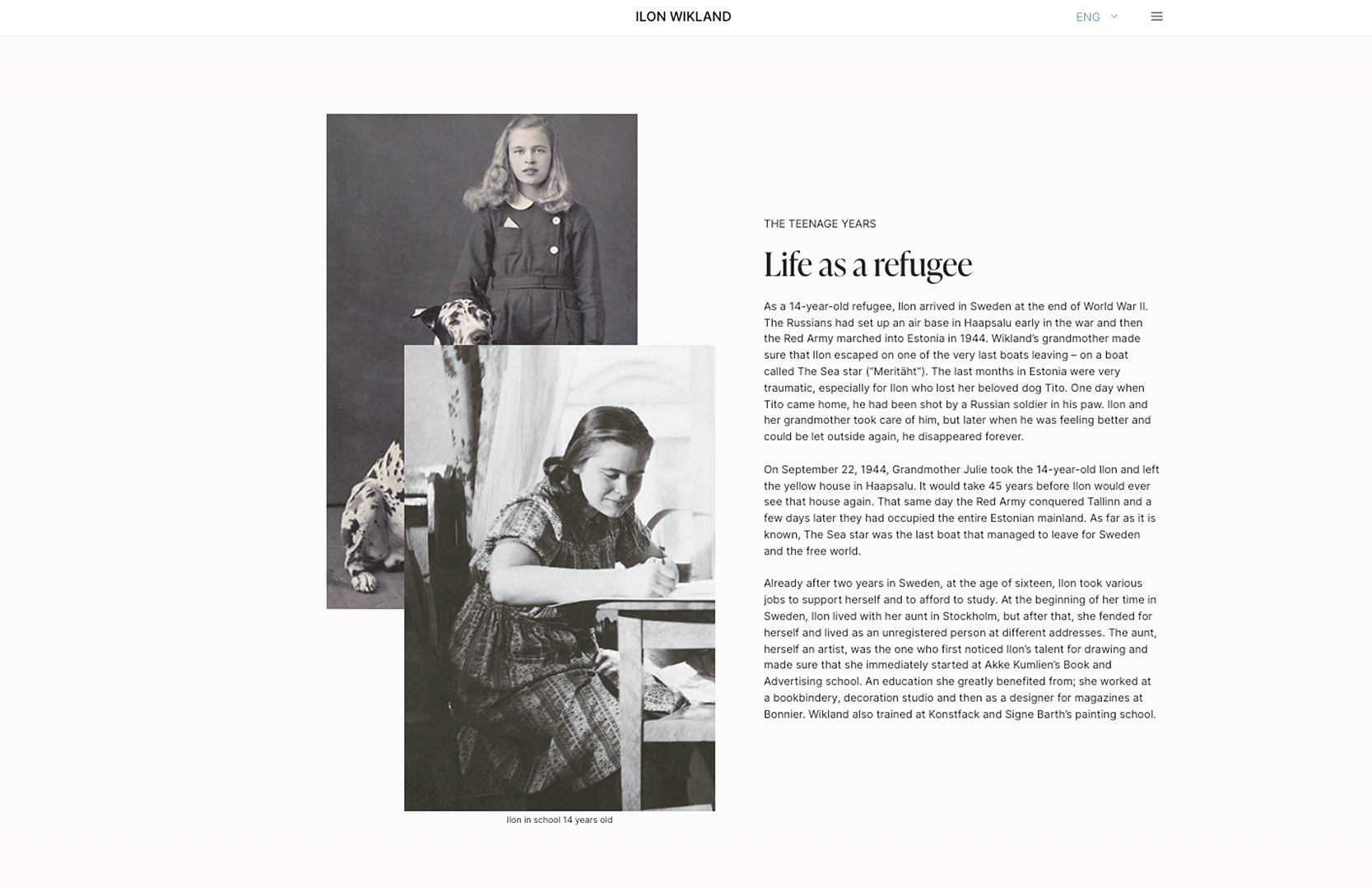 ILON WIKLAND

ENG

Ilon in school 14 years old

THE TEENAGE YEARS

Life as a refugee

As a 14-year-old refugee, Ilon arrived in Sweden at the end of World War II. The Russians had set up an air base in Haapsalu early in the war and then the Red Army marched into Estonia in 1944. Wikland's grandmother made sure that Ilon escaped on one of the very last boats leaving – on a boat called The Sea star ("Meritäht"). The last months in Estonia were very traumatic, especially for Ilon who lost her beloved dog Tito. One day when Tito came home, he had been shot by a Russian soldier in his paw. Ilon and her grandmother took care of him, but later when he was feeling better and could be let outside again, he disappeared forever.

On September 22, 1944, Grandmother Julie took the 14-year-old Ilon and left the yellow house in Haapsalu. It would take 45 years before Ilon would ever see that house again. That same day the Red Army conquered Tallinn and a few days later they had occupied the entire Estonian mainland. As far as it is known, The Sea star was the last boat that managed to leave for Sweden and the free world.

Already after two years in Sweden, at the age of sixteen, Ilon took various jobs to support herself and to afford to study. At the beginning of her time in Sweden, Ilon lived with her aunt in Stockholm, but after that, she fended for herself and lived as an unregistered person at different addresses. The aunt, herself an artist, was the one who first noticed Ilon's talent for drawing and made sure that she immediately started at Akke Kumlien's Book and Advertising school. An education she greatly benefited from; she worked at a bookbindery, decoration studio and then as a designer for magazines at Bonnier. Wikland also trained at Konstfack and Signe Barth's painting school.